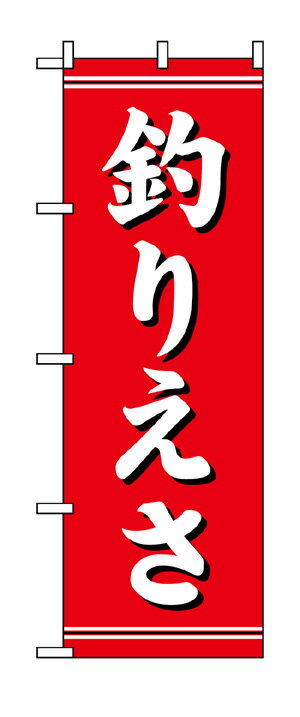 釣りえさ